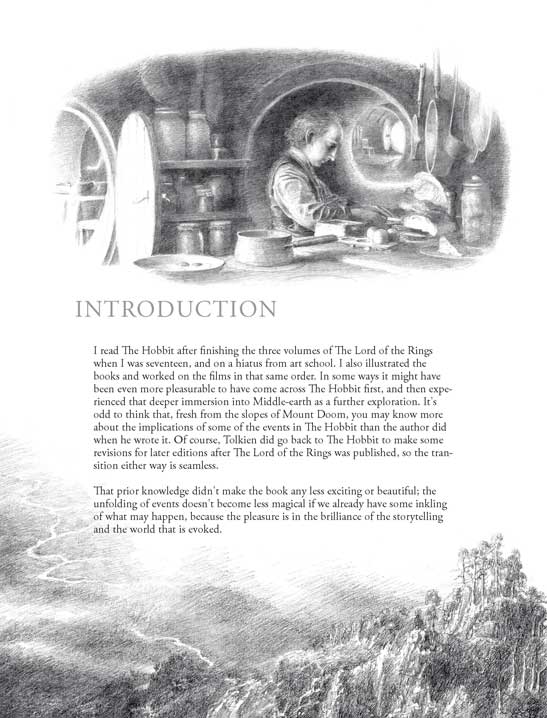 INTRODUCTION

I read The Hobbit after finishing the three volumes of The Lord of the Rings when I was seventeen, and on a hiatus from art school. I also illustrated the books and worked on the films in that same order. In some ways it might have been even more pleasurable to have come across The Hobbit first, and then experienced that deeper immersion into Middle-earth as a further exploration. It's odd to think that, fresh from the slopes of Mount Doom, you may know more about the implications of some of the events in The Hobbit than the author did when he wrote it. Of course, Tolkien did go back to The Hobbit to make some revisions for later editions after The Lord of the Rings was published, so the transition either way is seamless.

That prior knowledge didn't make the book any less exciting or beautiful; the unfolding of events doesn't become less magical if we already have some inkling of what may happen, because the pleasure is in the brilliance of the storytelling and the world that is evoked.